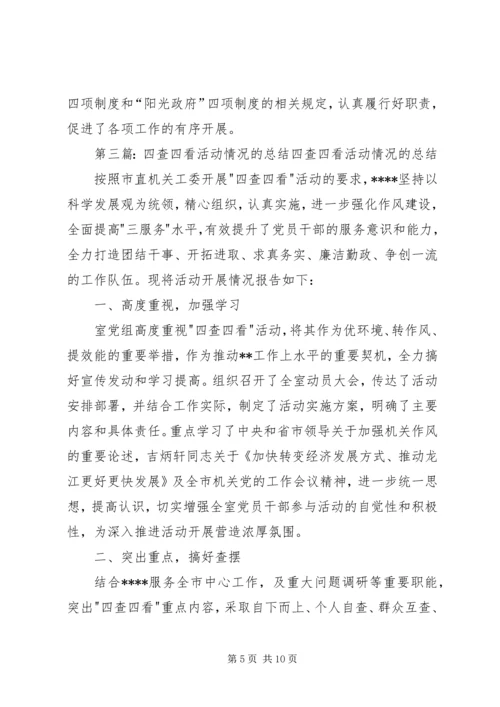 四项制度和“阳光政府”四项制度的相关规定，认真履行好职责，促进了各项工作的有序开展。

第三篇：四查四看活动情况的总结四查四看活动情况的总结

按照市直机关工委开展"四查四看"活动的要求，****坚持以科学发展观为统领，精心组织，认真实施，进一步强化作风建设，全面提高"三服务"水平，有效提升了党员干部的服务意识和能力，全力打造团结干事、开拓进取、求真务实、廉洁勤政、争创一流的工作队伍。现将活动开展情况报告如下：

一、高度重视，加强学习

室党组高度重视"四查四看"活动，将其作为优环境、转作风、提效能的重要举措，作为推动**工作上水平的重要契机，全力搞好宣传发动和学习提高。组织召开了全室动员大会，传达了活动安排部署，并结合工作实际，制定了活动实施方案，明确了主要内容和具体责任。重点学习了中央和省市领导关于加强机关作风的重要论述，吉炳轩同志关于《加快转变经济发展方式、推动龙江更好更快发展》及全市机关党的工作会议精神，进一步统一思想，提高认识，切实增强全室党员干部参与活动的自觉性和积极性，为深入推进活动开展营造浓厚氛围。

二、突出重点，搞好查摆

结合****服务全市中心工作，及重大问题调研等重要职能，突出"四查四看"重点内容，采取自下而上、个人自查、群众互查、

第 5 页 共 10 页